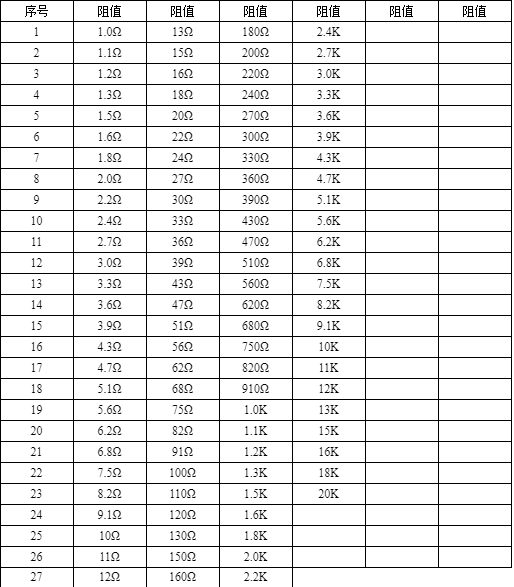 | 序号 | 阻值 | 阻值 | 阻值 | 阻值 | 阻值 | 阻值 |
|---|---|---|---|---|---|---|
| 1 | 1.0Ω | 13Ω | 180Ω | 2.4K |  |  |
| 2 | 1.1Ω | 15Ω | 200Ω | 2.7K |  |  |
| 3 | 1.2Ω | 16Ω | 220Ω | 3.0K |  |  |
| 4 | 1.3Ω | 18Ω | 240Ω | 3.3K |  |  |
| 5 | 1.5Ω | 20Ω | 270Ω | 3.6K |  |  |
| 6 | 1.6Ω | 22Ω | 300Ω | 3.9K |  |  |
| 7 | 1.8Ω | 24Ω | 330Ω | 4.3K |  |  |
| 8 | 2.0Ω | 27Ω | 360Ω | 4.7K |  |  |
| 9 | 2.2Ω | 30Ω | 390Ω | 5.1K |  |  |
| 10 | 2.4Ω | 33Ω | 430Ω | 5.6K |  |  |
| 11 | 2.7Ω | 36Ω | 470Ω | 6.2K |  |  |
| 12 | 3.0Ω | 39Ω | 510Ω | 6.8K |  |  |
| 13 | 3.3Ω | 43Ω | 560Ω | 7.5K |  |  |
| 14 | 3.6Ω | 47Ω | 620Ω | 8.2K |  |  |
| 15 | 3.9Ω | 51Ω | 680Ω | 9.1K |  |  |
| 16 | 4.3Ω | 56Ω | 750Ω | 10K |  |  |
| 17 | 4.7Ω | 62Ω | 820Ω | 11K |  |  |
| 18 | 5.1Ω | 68Ω | 910Ω | 12K |  |  |
| 19 | 5.6Ω | 75Ω | 1.0K | 13K |  |  |
| 20 | 6.2Ω | 82Ω | 1.1K | 15K |  |  |
| 21 | 6.8Ω | 91Ω | 1.2K | 16K |  |  |
| 22 | 7.5Ω | 100Ω | 1.3K | 18K |  |  |
| 23 | 8.2Ω | 110Ω | 1.5K | 20K |  |  |
| 24 | 9.1Ω | 120Ω | 1.6K |  |  |  |
| 25 | 10Ω | 130Ω | 1.8K |  |  |  |
| 26 | 11Ω | 150Ω | 2.0K |  |  |  |
| 27 | 12Ω | 160Ω | 2.2K |  |  |  |